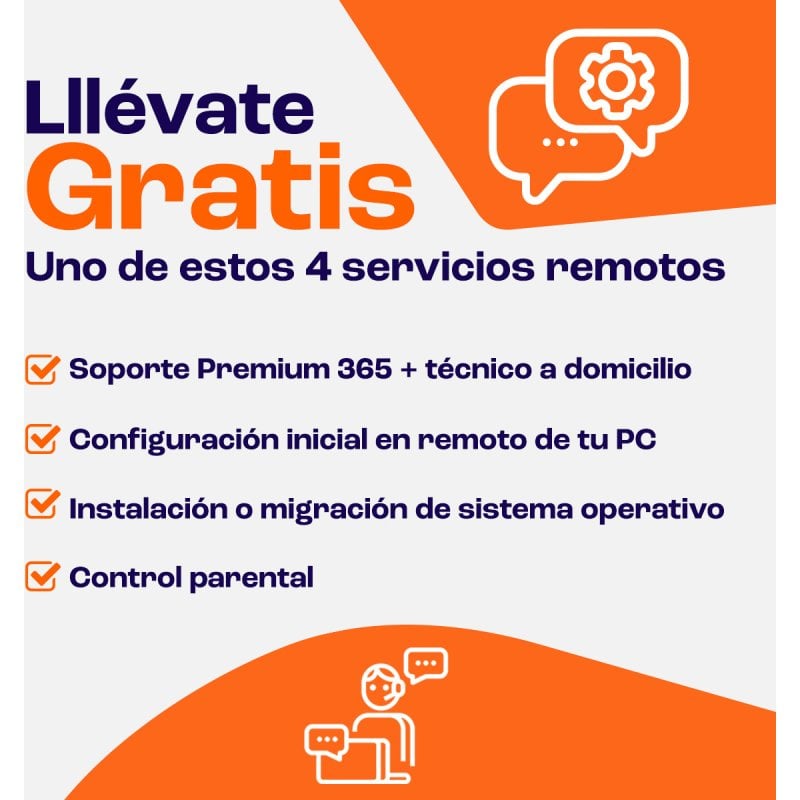 Lllévate
Gratis
Uno de estos 4 servicios remotos

☑ Soporte Premium 365 + técnico a domicilio

☑ Configuración inicial en remoto de tu PC

☑ Instalación o migración de sistema operativo

☑ Control parental